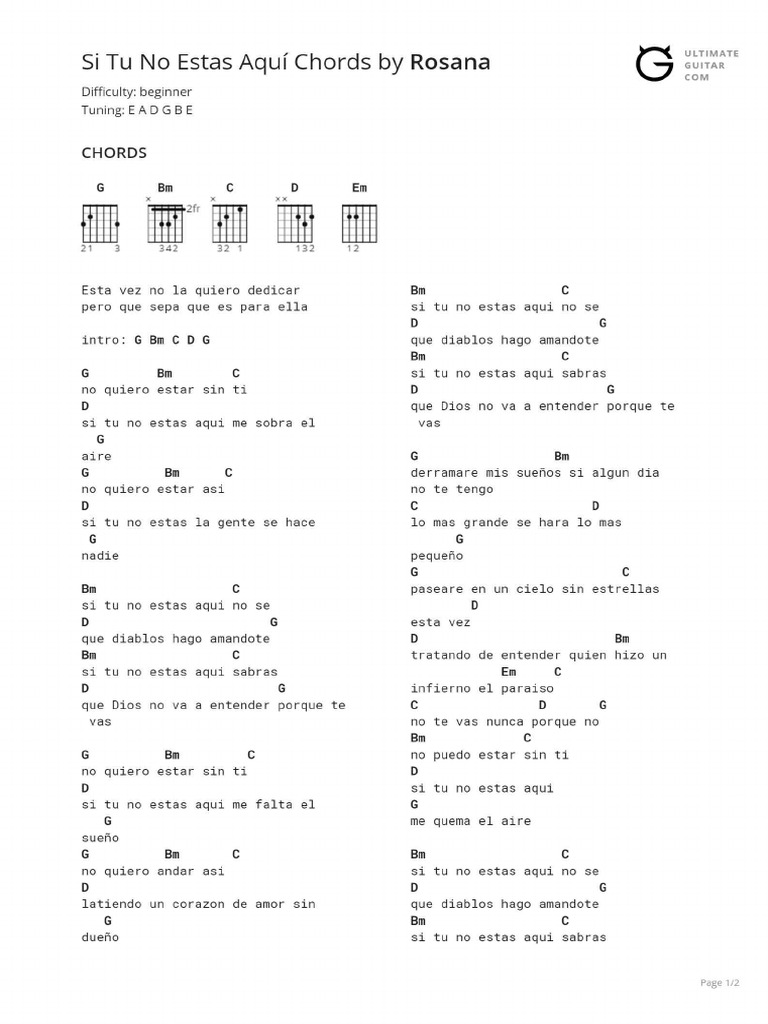 Si Tu No Estas Aquí Chords by Rosana

ULTIMATE GUITAR COM

Difficulty: beginner
Tuning: E A D G B E

CHORDS

G Bm C D Em

2fr

21 3   342   32 1   132   12

Esta vez no la quiero dedicar
pero que sepa que es para ella

intro: G Bm C D G

G Bm C
no quiero estar sin ti
D
si tu no estas aqui me sobra el
G
aire
G Bm C
no quiero estar asi
D
si tu no estas la gente se hace
G
nadie

Bm C
si tu no estas aqui no se
D G
que diablos hago amandote
Bm C
si tu no estas aqui sabras
D G
que Dios no va a entender porque te vas

G Bm C
no quiero estar sin ti
D
si tu no estas aqui me falta el
G
sueño
G Bm C
no quiero andar asi
D
latiendo un corazon de amor sin
G
dueño

Bm C
si tu no estas aqui no se
D G
que diablos hago amandote
Bm C
si tu no estas aqui sabras
D G
que Dios no va a entender porque te vas

G Bm
derramare mis sueños si algun dia
no te tengo
C D
lo mas grande se hara lo mas
G
pequeño
G C
paseare en un cielo sin estrellas
D
esta vez
D Bm
tratando de entender quien hizo un
Em C
infierno el paraiso
C D G
no te vas nunca porque no
Bm C
no puedo estar sin ti
D
si tu no estas aqui
G
me quema el aire

Bm C
si tu no estas aqui no se
D G
que diablos hago amandote
Bm C
si tu no estas aqui sabras

Page 1/2